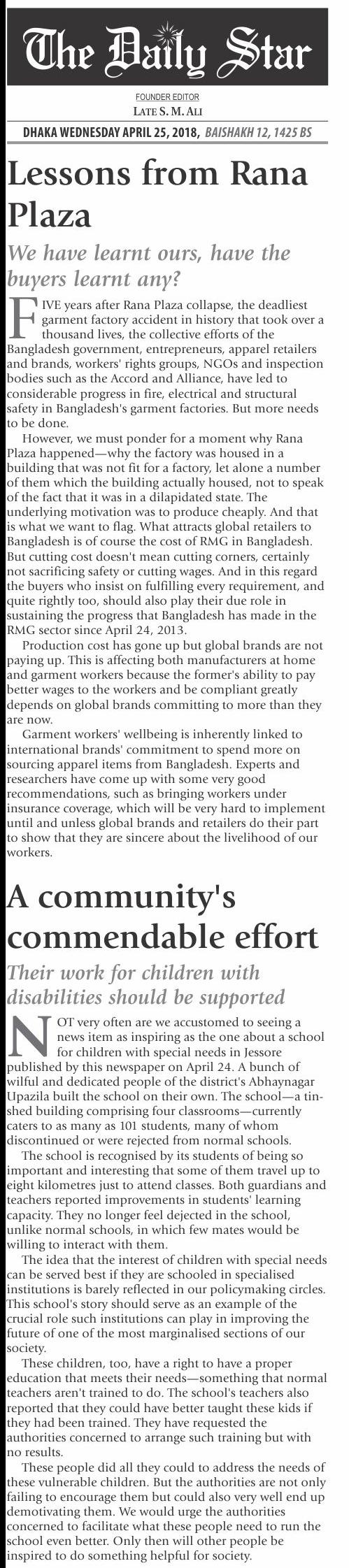 The Daily Star

FOUNDER EDITOR
LATE S. M. ALI

DHAKA WEDNESDAY APRIL 25, 2018, BAISHAKH 12, 1425 BS

Lessons from Rana Plaza

We have learnt ours, have the buyers learnt any?

FIVE years after Rana Plaza collapse, the deadliest garment factory accident in history that took over a thousand lives, the collective efforts of the Bangladesh government, entrepreneurs, apparel retailers and brands, workers' rights groups, NGOs and inspection bodies such as the Accord and Alliance, have led to considerable progress in fire, electrical and structural safety in Bangladesh's garment factories. But more needs to be done.

However, we must ponder for a moment why Rana Plaza happened—why the factory was housed in a building that was not fit for a factory, let alone a number of them which the building actually housed, not to speak of the fact that it was in a dilapidated state. The underlying motivation was to produce cheaply. And that is what we want to flag. What attracts global retailers to Bangladesh is of course the cost of RMG in Bangladesh. But cutting cost doesn't mean cutting corners, certainly not sacrificing safety or cutting wages. And in this regard the buyers who insist on fulfilling every requirement, and quite rightly too, should also play their due role in sustaining the progress that Bangladesh has made in the RMG sector since April 24, 2013.

Production cost has gone up but global brands are not paying up. This is affecting both manufacturers at home and garment workers because the former's ability to pay better wages to the workers and be compliant greatly depends on global brands committing to more than they are now.

Garment workers' wellbeing is inherently linked to international brands' commitment to spend more on sourcing apparel items from Bangladesh. Experts and researchers have come up with some very good recommendations, such as bringing workers under insurance coverage, which will be very hard to implement until and unless global brands and retailers do their part to show that they are sincere about the livelihood of our workers.

A community's commendable effort

Their work for children with disabilities should be supported

NOT very often are we accustomed to seeing a news item as inspiring as the one about a school for children with special needs in Jessore published by this newspaper on April 24. A bunch of wilful and dedicated people of the district's Abhaynagar Upazila built the school on their own. The school—a tin-shed building comprising four classrooms—currently caters to as many as 101 students, many of whom discontinued or were rejected from normal schools.

The school is recognised by its students of being so important and interesting that some of them travel up to eight kilometres just to attend classes. Both guardians and teachers reported improvements in students' learning capacity. They no longer feel dejected in the school, unlike normal schools, in which few mates would be willing to interact with them.

The idea that the interest of children with special needs can be served best if they are schooled in specialised institutions is barely reflected in our policymaking circles. This school's story should serve as an example of the crucial role such institutions can play in improving the future of one of the most marginalised sections of our society.

These children, too, have a right to have a proper education that meets their needs—something that normal teachers aren't trained to do. The school's teachers also reported that they could have better taught these kids if they had been trained. They have requested the authorities concerned to arrange such training but with no results.

These people did all they could to address the needs of these vulnerable children. But the authorities are not only failing to encourage them but could also very well end up demotivating them. We would urge the authorities concerned to facilitate what these people need to run the school even better. Only then will other people be inspired to do something helpful for society.